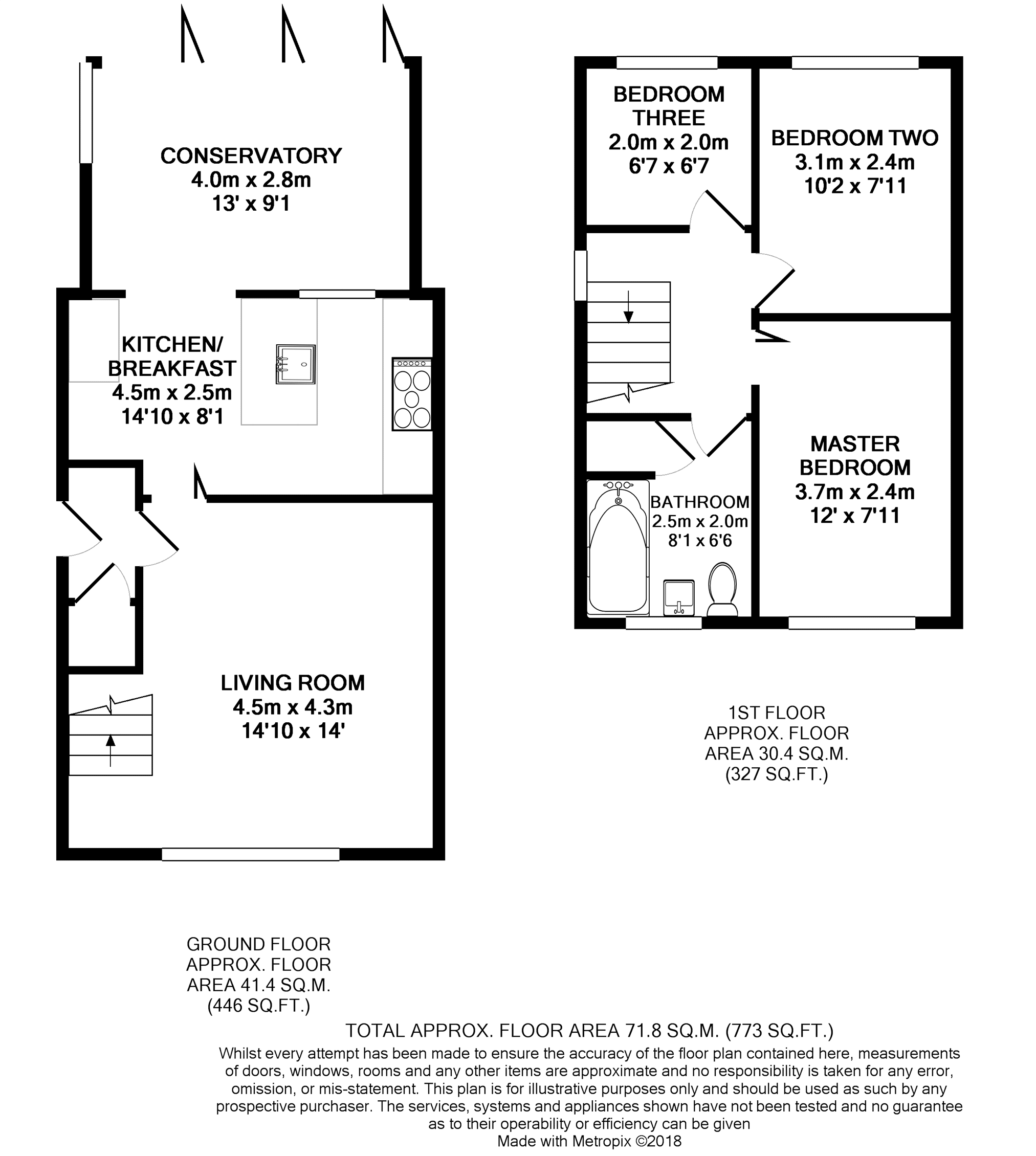 CONSERVATORY
4.0m x 2.8m
13' x 9'1

KITCHEN/
BREAKFAST
4.5m x 2.5m
14'10 x 8'1

LIVING ROOM
4.5m x 4.3m
14'10 x 14'

BEDROOM
THREE
2.0m x 2.0m
6'7 x 6'7

BEDROOM TWO
3.1m x 2.4m
10'2 x 7'11

MASTER
BEDROOM
3.7m x 2.4m
12' x 7'11

BATHROOM
2.5m x 2.0m
8'1 x 6'6

1ST FLOOR
APPROX. FLOOR
AREA 30.4 SQ.M.
(327 SQ.FT.)

GROUND FLOOR
APPROX. FLOOR
AREA 41.4 SQ.M.
(446 SQ.FT.)

TOTAL APPROX. FLOOR AREA 71.8 SQ.M. (773 SQ.FT.)
Whilst every attempt has been made to ensure the accuracy of the floor plan contained here, measurements of doors, windows, rooms and any other items are approximate and no responsibility is taken for any error, omission, or mis-statement. This plan is for illustrative purposes only and should be used as such by any prospective purchaser. The services, systems and appliances shown have not been tested and no guarantee as to their operability or efficiency can be given
Made with Metropix ©2018